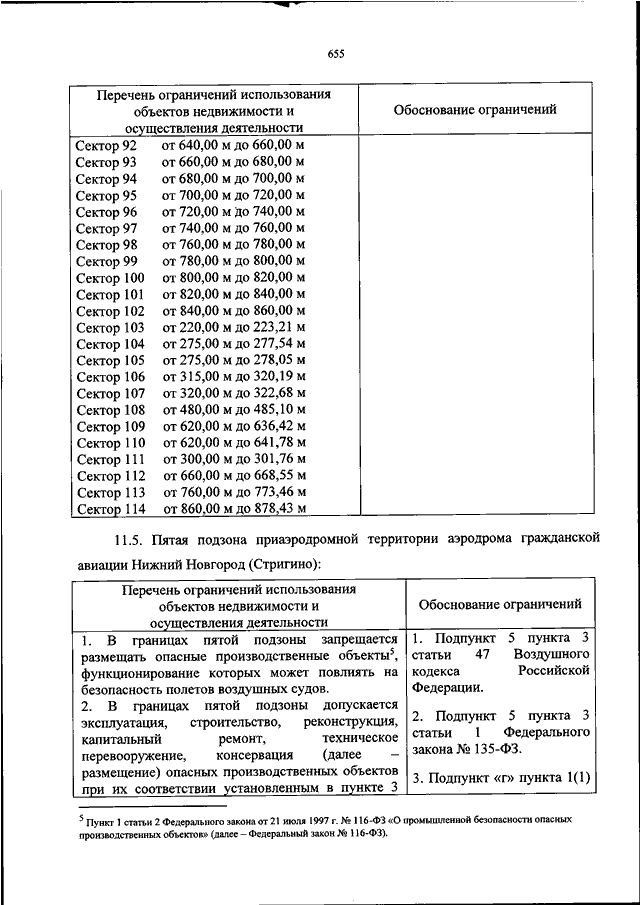 655

| Перечень ограничений использования объектов недвижимости и осуществления деятельности | Обоснование ограничений |
|---|---|
| Сектор 92 от 640,00 м до 660,00 м<br>Сектор 93 от 660,00 м до 680,00 м<br>Сектор 94 от 680,00 м до 700,00 м<br>Сектор 95 от 700,00 м до 720,00 м<br>Сектор 96 от 720,00 м до 740,00 м<br>Сектор 97 от 740,00 м до 760,00 м<br>Сектор 98 от 760,00 м до 780,00 м<br>Сектор 99 от 780,00 м до 800,00 м<br>Сектор 100 от 800,00 м до 820,00 м<br>Сектор 101 от 820,00 м до 840,00 м<br>Сектор 102 от 840,00 м до 860,00 м<br>Сектор 103 от 220,00 м до 223,21 м<br>Сектор 104 от 275,00 м до 277,54 м<br>Сектор 105 от 275,00 м до 278,05 м<br>Сектор 106 от 315,00 м до 320,19 м<br>Сектор 107 от 320,00 м до 322,68 м<br>Сектор 108 от 480,00 м до 485,10 м<br>Сектор 109 от 620,00 м до 636,42 м<br>Сектор 110 от 620,00 м до 641,78 м<br>Сектор 111 от 300,00 м до 301,76 м<br>Сектор 112 от 660,00 м до 668,55 м<br>Сектор 113 от 760,00 м до 773,46 м<br>Сектор 114 от 860,00 м до 878,43 м | |

11.5. Пятая подзона приаэродромной территории аэродрома гражданской авиации Нижний Новгород (Стригино):

| Перечень ограничений использования объектов недвижимости и осуществления деятельности | Обоснование ограничений |
|---|---|
| 1. В границах пятой подзоны запрещается размещать опасные производственные объекты$^5$, функционирование которых может повлиять на безопасность полетов воздушных судов.<br>2. В границах пятой подзоны допускается эксплуатация, строительство, реконструкция, капитальный ремонт, техническое перевооружение, консервация (далее – размещение) опасных производственных объектов при их соответствии установленным в пункте 3 | 1. Подпункт 5 пункта 3 статьи 47 Воздушного кодекса Российской Федерации.<br>2. Подпункт 5 пункта 3 статьи 1 Федерального закона № 135-ФЗ.<br>3. Подпункт «г» пункта 1(1) |

$^5$ Пункт 1 статьи 2 Федерального закона от 21 июля 1997 г. № 116-ФЗ «О промышленной безопасности опасных производственных объектов» (далее – Федеральный закон № 116-ФЗ).